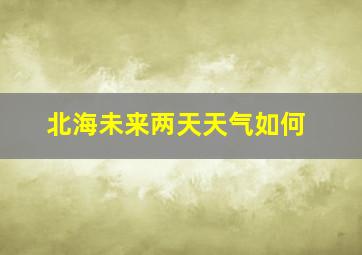 北海未来两天天气如何